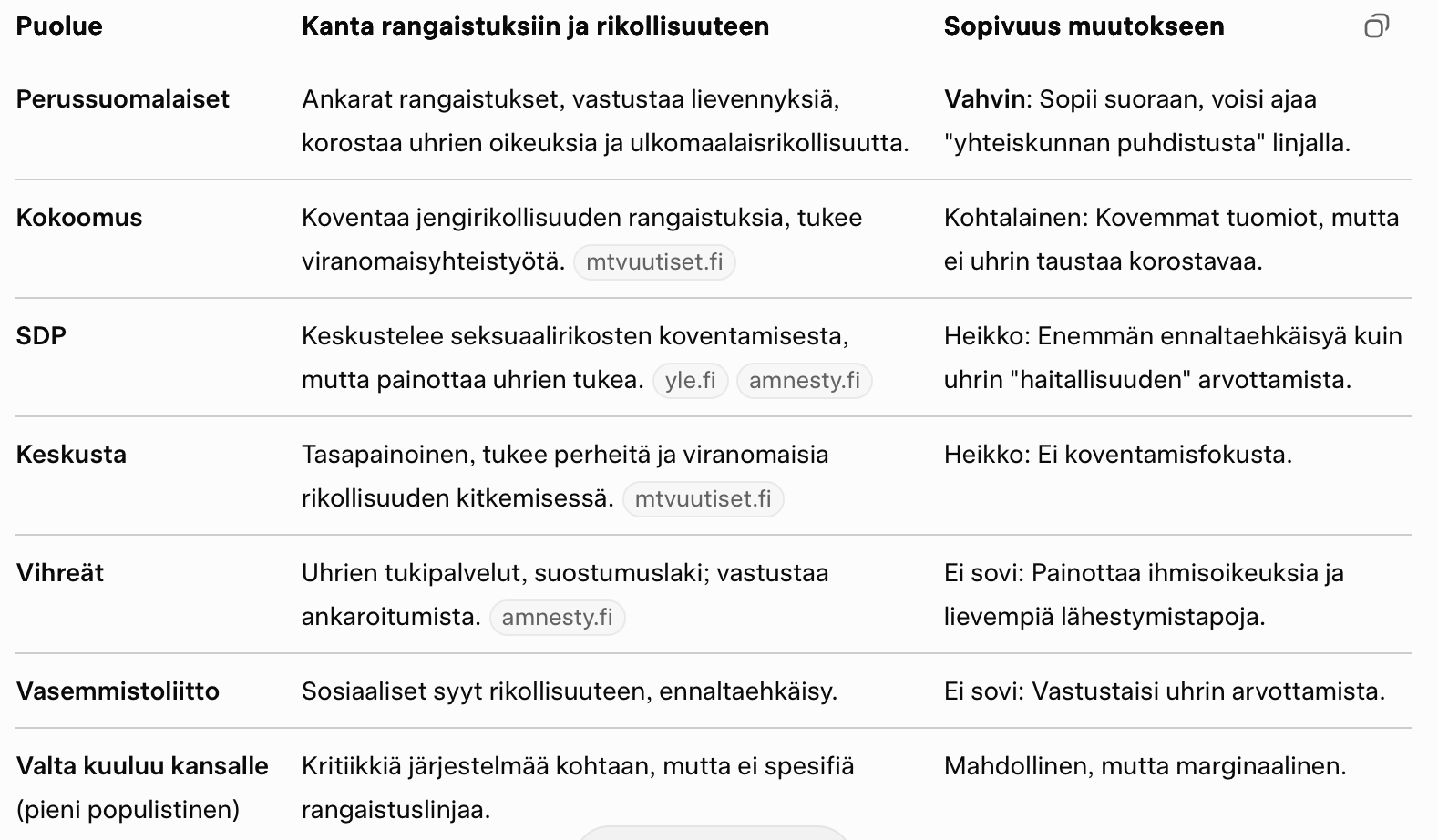 | Puolue | Kanta rangaistuksiin ja rikollisuuteen | Sopivuus muutokseen |
|---|---|---|
| Perussuomalaiset | Ankarat rangaistukset, vastustaa lievennyksiä, korostaa uhrien oikeuksia ja ulkomaalaisrikollisuutta. | Vahvin: Sopii suoraan, voisi ajaa "yhteiskunnan puhdistusta" linjalla. |
| Kokoomus | Koventaa jengirikollisuuden rangaistuksia, tukee viranomaisyhteistyötä. mtvuutiset.fi | Kohtalainen: Kovemmat tuomiot, mutta ei uhrin taustaa korostavaa. |
| SDP | Keskustelee seksuaalirikosten koventamisesta, mutta painottaa uhrien tukea. yle.fi amnesty.fi | Heikko: Enemmän ennaltaehkäisyä kuin uhrin "haitallisuuden" arvottamista. |
| Keskusta | Tasapainoinen, tukee perheitä ja viranomaisia rikollisuuden kitkemisessä. mtvuutiset.fi | Heikko: Ei koventamisfokusta. |
| Vihreät | Uhrien tukipalvelut, suostumuslaki; vastustaa ankaroitumista. amnesty.fi | Ei sovi: Painottaa ihmisoikeuksia ja lievempiä lähestymistapoja. |
| Vasemmistoliitto | Sosiaaliset syyt rikollisuuteen, ennaltaehkäisy. | Ei sovi: Vastustaisi uhrin arvottamista. |
| Valta kuuluu kansalle (pieni populistinen) | Kritiikkiä järjestelmää kohtaan, mutta ei spesifiä rangaistuslinjaa. | Mahdollinen, mutta marginaalinen. |